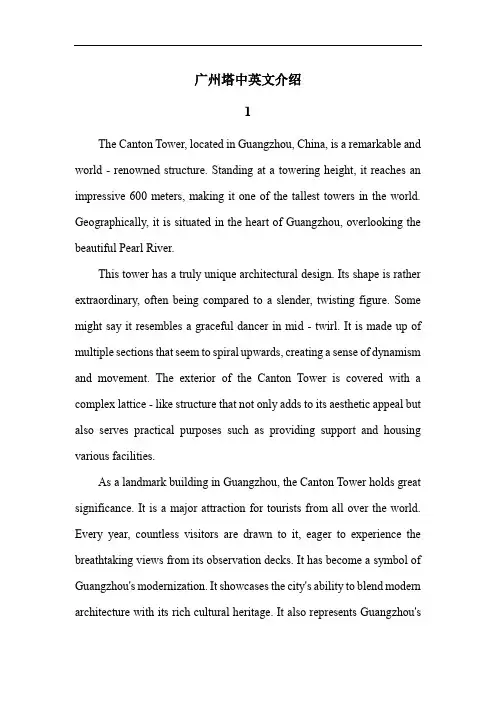 广州塔中英文介绍

1

The Canton Tower, located in Guangzhou, China, is a remarkable and world - renowned structure. Standing at a towering height, it reaches an impressive 600 meters, making it one of the tallest towers in the world. Geographically, it is situated in the heart of Guangzhou, overlooking the beautiful Pearl River.

This tower has a truly unique architectural design. Its shape is rather extraordinary, often being compared to a slender, twisting figure. Some might say it resembles a graceful dancer in mid - twirl. It is made up of multiple sections that seem to spiral upwards, creating a sense of dynamism and movement. The exterior of the Canton Tower is covered with a complex lattice - like structure that not only adds to its aesthetic appeal but also serves practical purposes such as providing support and housing various facilities.

As a landmark building in Guangzhou, the Canton Tower holds great significance. It is a major attraction for tourists from all over the world. Every year, countless visitors are drawn to it, eager to experience the breathtaking views from its observation decks. It has become a symbol of Guangzhou's modernization. It showcases the city's ability to blend modern architecture with its rich cultural heritage. It also represents Guangzhou's